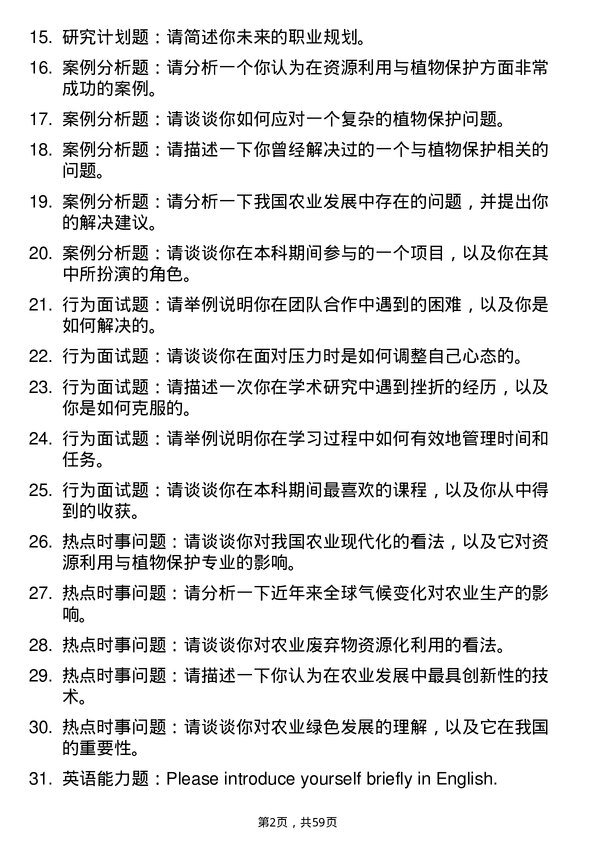 15. 研究计划题：请简述你未来的职业规划。

16. 案例分析题：请分析一个你认为在资源利用与植物保护方面非常成功的案例。

17. 案例分析题：请谈谈你如何应对一个复杂的植物保护问题。

18. 案例分析题：请描述一下你曾经解决过的一个与植物保护相关的问题。

19. 案例分析题：请分析一下我国农业发展中存在的问题，并提出你的解决建议。

20. 案例分析题：请谈谈你在本科期间参与的一个项目，以及你在其中所扮演的角色。

21. 行为面试题：请举例说明你在团队合作中遇到的困难，以及你是如何解决的。

22. 行为面试题：请谈谈你在面对压力时是如何调整自己心态的。

23. 行为面试题：请描述一次你在学术研究中遇到挫折的经历，以及你是如何克服的。

24. 行为面试题：请举例说明你在学习过程中如何有效地管理时间和任务。

25. 行为面试题：请谈谈你在本科期间最喜欢的课程，以及你从中得到的收获。

26. 热点时事问题：请谈谈你对我国农业现代化的看法，以及它对资源利用与植物保护专业的影响。

27. 热点时事问题：请分析一下近年来全球气候变化对农业生产的影响。

28. 热点时事问题：请谈谈你对农业废弃物资源化利用的看法。

29. 热点时事问题：请描述一下你认为在农业发展中最具创新性的技术。

30. 热点时事问题：请谈谈你对农业绿色发展的理解，以及它在我国的重要性。

31. 英语能力题：Please introduce yourself briefly in English.

第2页，共59页